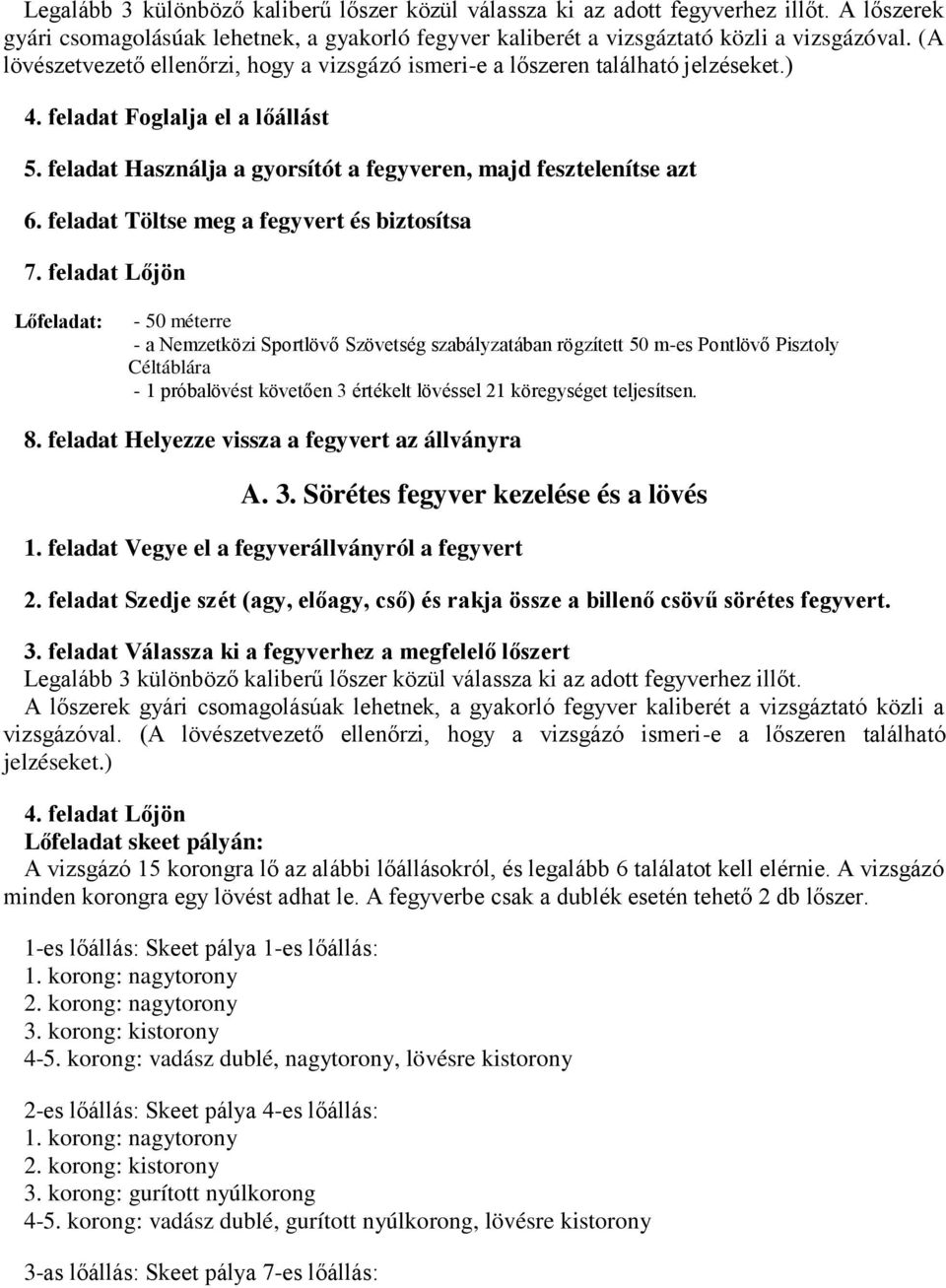 Legalább 3 különböző kaliberű lőszer közül válassza ki az adott fegyverhez illőt. A lőszerek gyári csomagolásúak lehetnek, a gyakorló fegyver kaliberét a vizsgáztató közli a vizsgázóval. (A lövészetvezető ellenőrzi, hogy a vizsgázó ismeri-e a lőszeren található jelzéseket.)

4. feladat Foglalja el a lőállást

5. feladat Használja a gyorsítót a fegyveren, majd fesztelenítse azt

6. feladat Töltse meg a fegyvert és biztosítsa

7. feladat Lőjön

Lőfeladat: - 50 méterre
- a Nemzetközi Sportlövő Szövetség szabályzatában rögzített 50 m-es Pontlövő Pisztoly Céltáblára
- 1 próbalövést követően 3 értékelt lövéssel 21 köregységet teljesítsen.

8. feladat Helyezze vissza a fegyvert az állványra

A. 3. Sörétes fegyver kezelése és a lövés

1. feladat Vegye el a fegyverállványról a fegyvert

2. feladat Szedje szét (agy, előagy, cső) és rakja össze a billenő csövű sörétes fegyvert.

3. feladat Válassza ki a fegyverhez a megfelelő lőszert
Legalább 3 különböző kaliberű lőszer közül válassza ki az adott fegyverhez illőt.
A lőszerek gyári csomagolásúak lehetnek, a gyakorló fegyver kaliberét a vizsgáztató közli a vizsgázóval. (A lövészetvezető ellenőrzi, hogy a vizsgázó ismeri-e a lőszeren található jelzéseket.)

4. feladat Lőjön
Lőfeladat skeet pályán:
A vizsgázó 15 korongra lő az alábbi lőállásokról, és legalább 6 találatot kell elérnie. A vizsgázó minden korongra egy lövést adhat le. A fegyverbe csak a dublék esetén tehető 2 db lőszer.

1-es lőállás: Skeet pálya 1-es lőállás:
1. korong: nagytorony
2. korong: nagytorony
3. korong: kistorony
4-5. korong: vadász dublé, nagytorony, lövésre kistorony

2-es lőállás: Skeet pálya 4-es lőállás:
1. korong: nagytorony
2. korong: kistorony
3. korong: gurított nyúlkorong
4-5. korong: vadász dublé, gurított nyúlkorong, lövésre kistorony

3-as lőállás: Skeet pálya 7-es lőállás: